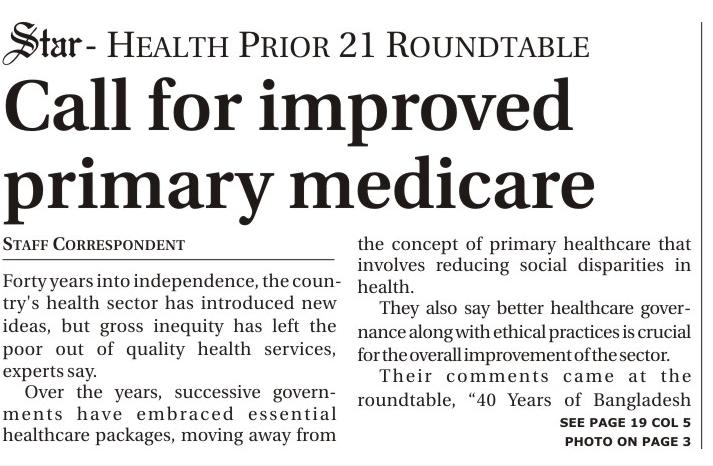 Star - HEALTH PRIOR 21 ROUNDTABLE

Call for improved primary medicare

STAFF CORRESPONDENT

Forty years into independence, the country's health sector has introduced new ideas, but gross inequity has left the poor out of quality health services, experts say.

Over the years, successive governments have embraced essential healthcare packages, moving away from the concept of primary healthcare that involves reducing social disparities in health.

They also say better healthcare governance along with ethical practices is crucial for the overall improvement of the sector.

Their comments came at the roundtable, "40 Years of Bangladesh

SEE PAGE 19 COL 5
PHOTO ON PAGE 3